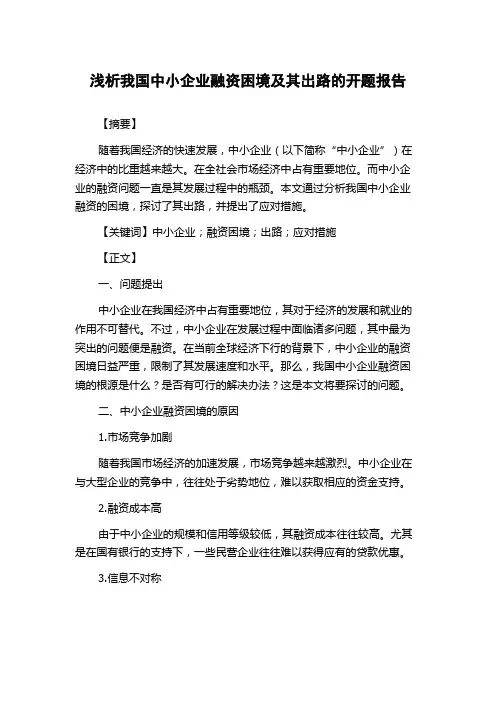 浅析我国中小企业融资困境及其出路的开题报告

【摘要】

随着我国经济的快速发展，中小企业（以下简称“中小企业”）在经济中的比重越来越大。在全社会市场经济中占有重要地位。而中小企业的融资问题一直是其发展过程中的瓶颈。本文通过分析我国中小企业融资的困境，探讨了其出路，并提出了应对措施。

【关键词】中小企业；融资困境；出路；应对措施

【正文】

一、问题提出

中小企业在我国经济中占有重要地位，其对于经济的发展和就业的作用不可替代。不过，中小企业在发展过程中面临诸多问题，其中最为突出的问题便是融资。在当前全球经济下行的背景下，中小企业的融资困境日益严重，限制了其发展速度和水平。那么，我国中小企业融资困境的根源是什么？是否有可行的解决办法？这是本文将要探讨的问题。

二、中小企业融资困境的原因

1.市场竞争加剧

随着我国市场经济的加速发展，市场竞争越来越激烈。中小企业在与大型企业的竞争中，往往处于劣势地位，难以获取相应的资金支持。

2.融资成本高

由于中小企业的规模和信用等级较低，其融资成本往往较高。尤其是在国有银行的支持下，一些民营企业往往难以获得应有的贷款优惠。

3.信息不对称